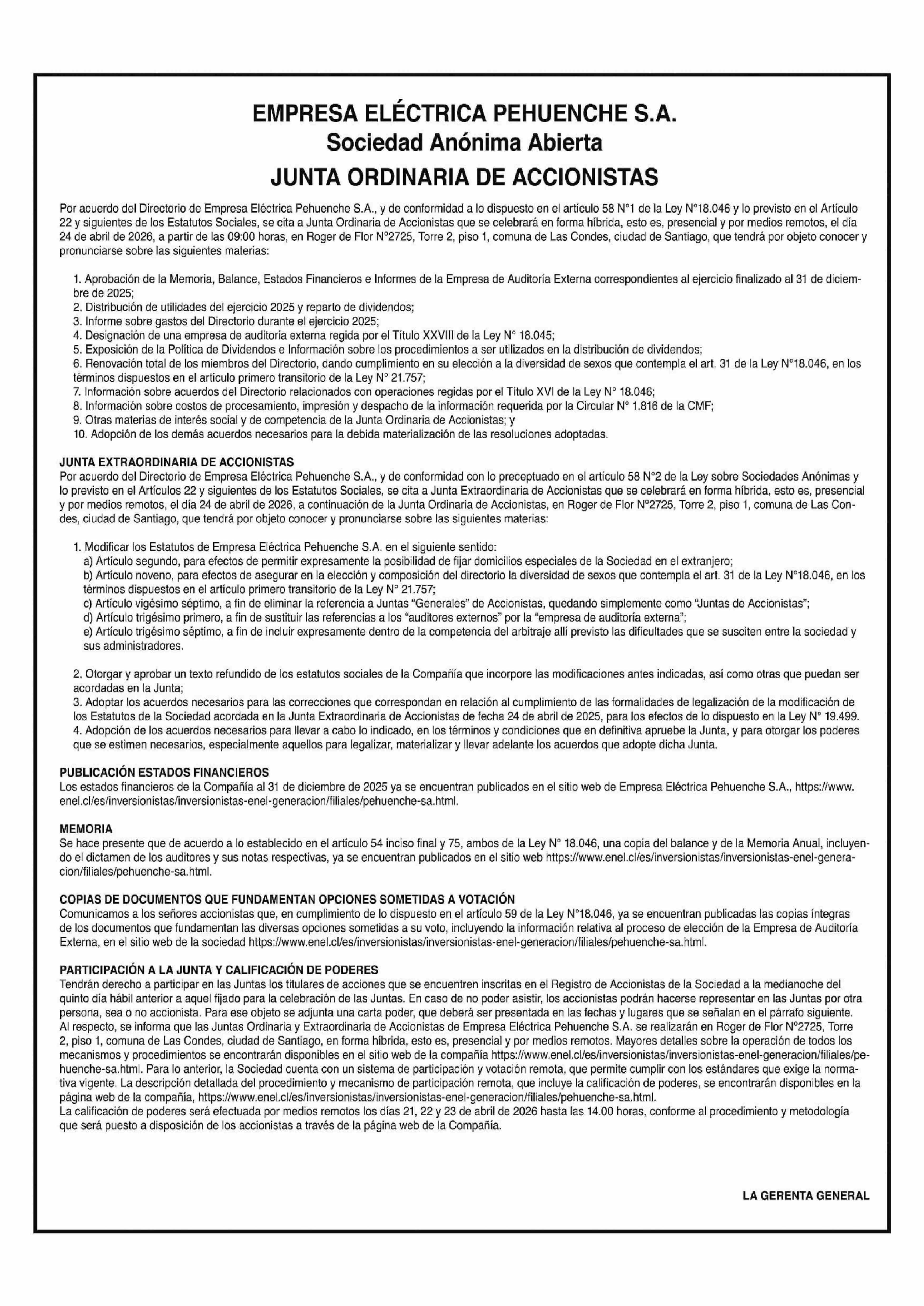 EMPRESA ELÉCTRICA PEHUENCHE S.A.
Sociedad Anónima Abierta
JUNTA ORDINARIA DE ACCIONISTAS

Por acuerdo del Directorio de Empresa Eléctrica Pehuenche S.A., y de conformidad a lo dispuesto en el artículo 58 N°1 de la Ley N°18.046 y lo previsto en el Artículo 22 y siguientes de los Estatutos Sociales, se cita a Junta Ordinaria de Accionistas que se celebrará en forma híbrida, esto es, presencial y por medios remotos, el día 24 de abril de 2026, a partir de las 09:00 horas, en Roger de Flor N°2725, Torre 2, piso 1, comuna de Las Condes, ciudad de Santiago, que tendrá por objeto conocer y pronunciarse sobre las siguientes materias:

1. Aprobación de la Memoria, Balance, Estados Financieros e Informes de la Empresa de Auditoría Externa correspondientes al ejercicio finalizado al 31 de diciembre de 2025;
2. Distribución de utilidades del ejercicio 2025 y reparto de dividendos;
3. Informe sobre gastos del Directorio durante el ejercicio 2025;
4. Designación de una empresa de auditoría externa regida por el Título XXVIII de la Ley N° 18.045;
5. Exposición de la Política de Dividendos e Información sobre los procedimientos a ser utilizados en la distribución de dividendos;
6. Renovación total de los miembros del Directorio, dando cumplimiento en su elección a la diversidad de sexos que contempla el art. 31 de la Ley N°18.046, en los términos dispuestos en el artículo primero transitorio de la Ley N° 21.757;
7. Información sobre acuerdos del Directorio relacionados con operaciones regidas por el Título XVI de la Ley N° 18.046;
8. Información sobre costos de procesamiento, impresión y despacho de la información requerida por la Circular N° 1.816 de la CMF;
9. Otras materias de interés social y de competencia de la Junta Ordinaria de Accionistas; y
10. Adopción de los demás acuerdos necesarios para la debida materialización de las resoluciones adoptadas.

JUNTA EXTRAORDINARIA DE ACCIONISTAS
Por acuerdo del Directorio de Empresa Eléctrica Pehuenche S.A., y de conformidad con lo preceptuado en el artículo 58 N°2 de la Ley sobre Sociedades Anónimas y lo previsto en el Artículos 22 y siguientes de los Estatutos Sociales, se cita a Junta Extraordinaria de Accionistas que se celebrará en forma híbrida, esto es, presencial y por medios remotos, el día 24 de abril de 2026, a continuación de la Junta Ordinaria de Accionistas, en Roger de Flor N°2725, Torre 2, piso 1, comuna de Las Condes, ciudad de Santiago, que tendrá por objeto conocer y pronunciarse sobre las siguientes materias:

1. Modificar los Estatutos de Empresa Eléctrica Pehuenche S.A. en el siguiente sentido:
a) Artículo segundo, para efectos de permitir expresamente la posibilidad de fijar domicilios especiales de la Sociedad en el extranjero;
b) Artículo noveno, para efectos de asegurar en la elección y composición del directorio la diversidad de sexos que contempla el art. 31 de la Ley N°18.046, en los términos dispuestos en el artículo primero transitorio de la Ley N° 21.757;
c) Artículo vigésimo séptimo, a fin de eliminar la referencia a Juntas “Generales” de Accionistas, quedando simplemente como “Juntas de Accionistas”;
d) Artículo trigésimo primero, a fin de sustituir las referencias a los “auditores externos” por la “empresa de auditoría externa”;
e) Artículo trigésimo séptimo, a fin de incluir expresamente dentro de la competencia del arbitraje allí previsto las dificultades que se susciten entre la sociedad y sus administradores.

2. Otorgar y aprobar un texto refundido de los estatutos sociales de la Compañía que incorpore las modificaciones antes indicadas, así como otras que puedan ser acordadas en la Junta;
3. Adoptar los acuerdos necesarios para las correcciones que correspondan en relación al cumplimiento de las formalidades de legalización de la modificación de los Estatutos de la Sociedad acordada en la Junta Extraordinaria de Accionistas de fecha 24 de abril de 2025, para los efectos de lo dispuesto en la Ley N° 19.499.
4. Adopción de los acuerdos necesarios para llevar a cabo lo indicado, en los términos y condiciones que en definitiva apruebe la Junta, y para otorgar los poderes que se estimen necesarios, especialmente aquellos para legalizar, materializar y llevar adelante los acuerdos que adopte dicha Junta.

PUBLICACIÓN ESTADOS FINANCIEROS
Los estados financieros de la Compañía al 31 de diciembre de 2025 ya se encuentran publicados en el sitio web de Empresa Eléctrica Pehuenche S.A., https://www.enel.cl/es/inversionistas/inversionistas-enel-generacion/filiales/pehuenche-sa.html.

MEMORIA
Se hace presente que de acuerdo a lo establecido en el artículo 54 inciso final y 75, ambos de la Ley N° 18.046, una copia del balance y de la Memoria Anual, incluyendo el dictamen de los auditores y sus notas respectivas, ya se encuentran publicados en el sitio web https://www.enel.cl/es/inversionistas/inversionistas-enel-generacion/filiales/pehuenche-sa.html.

COPIAS DE DOCUMENTOS QUE FUNDAMENTAN OPCIONES SOMETIDAS A VOTACIÓN
Comunicamos a los señores accionistas que, en cumplimiento de lo dispuesto en el artículo 59 de la Ley N°18.046, ya se encuentran publicadas las copias íntegras de los documentos que fundamentan las diversas opciones sometidas a su voto, incluyendo la información relativa al proceso de elección de la Empresa de Auditoría Externa, en el sitio web de la sociedad https://www.enel.cl/es/inversionistas/inversionistas-enel-generacion/filiales/pehuenche-sa.html.

PARTICIPACIÓN A LA JUNTA Y CALIFICACIÓN DE PODERES
Tendrán derecho a participar en las Juntas los titulares de acciones que se encuentren inscritas en el Registro de Accionistas de la Sociedad a la medianoche del quinto día hábil anterior a aquel fijado para la celebración de las Juntas. En caso de no poder asistir, los accionistas podrán hacerse representar en las Juntas por otra persona, sea o no accionista. Para ese objeto se adjunta una carta poder, que deberá ser presentada en las fechas y lugares que se señalan en el párrafo siguiente.
Al respecto, se informa que las Juntas Ordinaria y Extraordinaria de Accionistas de Empresa Eléctrica Pehuenche S.A. se realizarán en Roger de Flor N°2725, Torre 2, piso 1, comuna de Las Condes, ciudad de Santiago, en forma híbrida, esto es, presencial y por medios remotos. Mayores detalles sobre la operación de todos los mecanismos y procedimientos se encontrarán disponibles en el sitio web de la compañía https://www.enel.cl/es/inversionistas/inversionistas-enel-generacion/filiales/pehuenche-sa.html. Para lo anterior, la Sociedad cuenta con un sistema de participación y votación remota, que permite cumplir con los estándares que exige la normativa vigente. La descripción detallada del procedimiento y mecanismo de participación remota, que incluye la calificación de poderes, se encontrarán disponibles en la página web de la compañía, https://www.enel.cl/es/inversionistas/inversionistas-enel-generacion/filiales/pehuenche-sa.html.
La calificación de poderes será efectuada por medios remotos los días 21, 22 y 23 de abril de 2026 hasta las 14.00 horas, conforme al procedimiento y metodología que será puesto a disposición de los accionistas a través de la página web de la Compañía.

LA GERENTA GENERAL